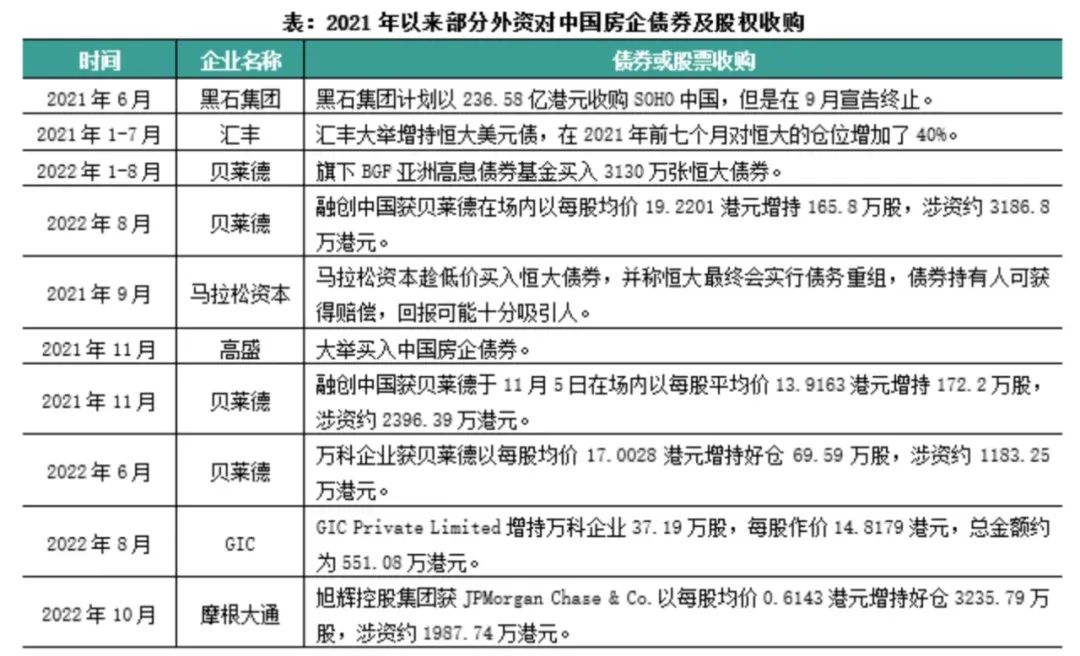 表：2021年以来部分外资对中国房企债券及股权收购

| 时间 | 企业名称 | 债券或股票收购 |
|---|---|---|
| 2021年6月 | 黑石集团 | 黑石集团计划以236.58亿港元收购SOHO中国，但是在9月宣告终止。 |
| 2021年1-7月 | 汇丰 | 汇丰大举增持恒大美元债，在2021年前七个月对恒大的仓位增加了40%。 |
| 2022年1-8月 | 贝莱德 | 旗下BGF亚洲高息债券基金买入3130万张恒大债券。 |
| 2022年8月 | 贝莱德 | 融创中国获贝莱德在场内以每股均价19.2201港元增持165.8万股，涉资约3186.8万港元。 |
| 2021年9月 | 马拉松资本 | 马拉松资本趁低价买入恒大债券，并称恒大最终会实行债务重组，债券持有人可获得赔偿，回报可能十分吸引人。 |
| 2021年11月 | 高盛 | 大举买入中国房企债券。 |
| 2021年11月 | 贝莱德 | 融创中国获贝莱德于11月5日在场内以每股平均价13.9163港元增持172.2万股，涉资约2396.39万港元。 |
| 2022年6月 | 贝莱德 | 万科企业获贝莱德以每股均价17.0028港元增持好仓69.59万股，涉资约1183.25万港元。 |
| 2022年8月 | GIC | GIC Private Limited增持万科企业37.19万股，每股作价14.8179港元，总金额约为551.08万港元。 |
| 2022年10月 | 摩根大通 | 旭辉控股集团获JPMorgan Chase & Co.以每股均价0.6143港元增持好仓3235.79万股，涉资约1987.74万港元。 |